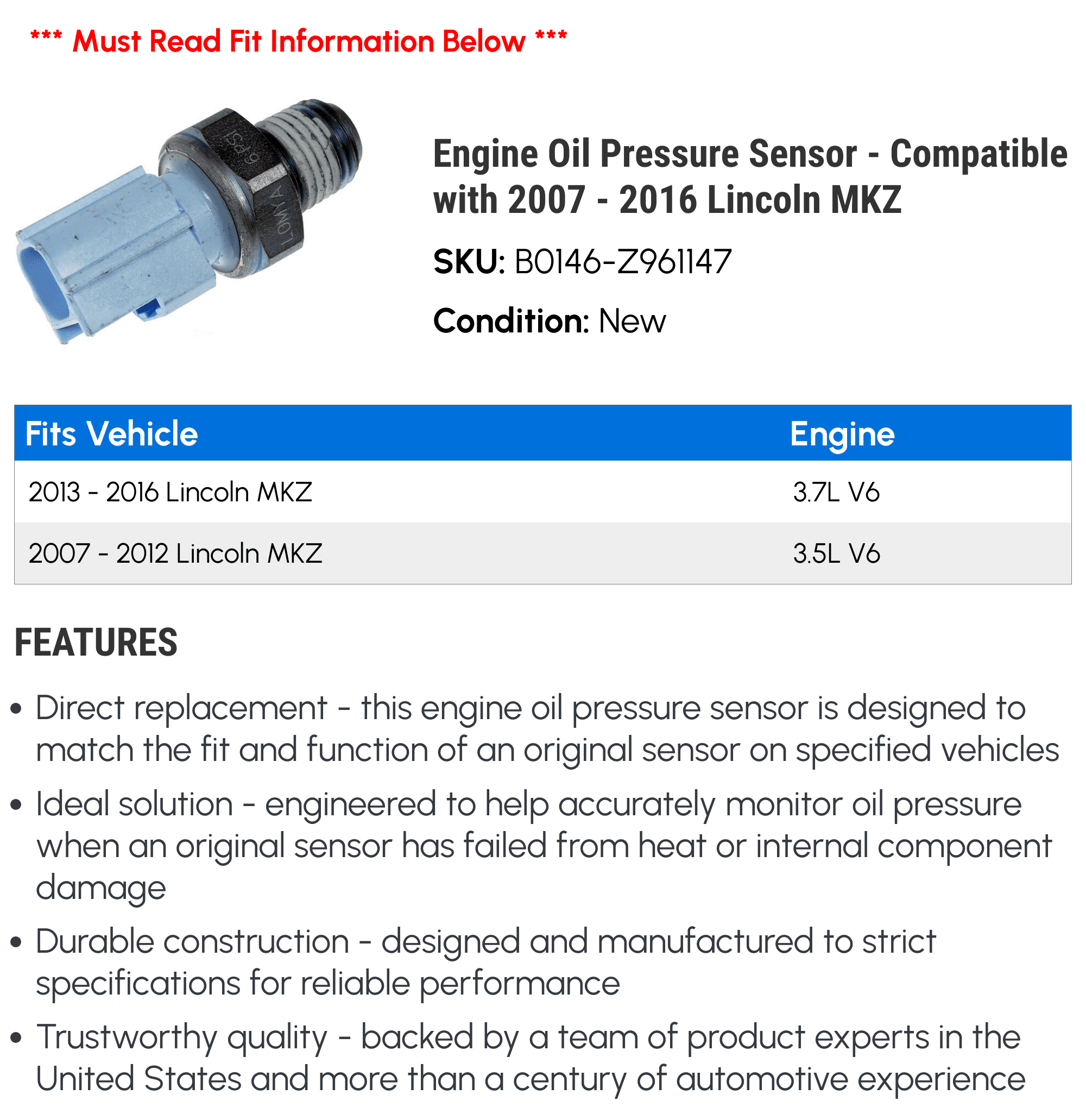 *** Must Read Fit Information Below ***

6 PSI
LOMYA

Engine Oil Pressure Sensor - Compatible with 2007 - 2016 Lincoln MKZ

SKU: B0146-Z961147

Condition: New

| Fits Vehicle | Engine |
|---|---|
| 2013 - 2016 Lincoln MKZ | 3.7L V6 |
| 2007 - 2012 Lincoln MKZ | 3.5L V6 |

FEATURES

• Direct replacement - this engine oil pressure sensor is designed to match the fit and function of an original sensor on specified vehicles

• Ideal solution - engineered to help accurately monitor oil pressure when an original sensor has failed from heat or internal component damage

• Durable construction - designed and manufactured to strict specifications for reliable performance

• Trustworthy quality - backed by a team of product experts in the United States and more than a century of automotive experience